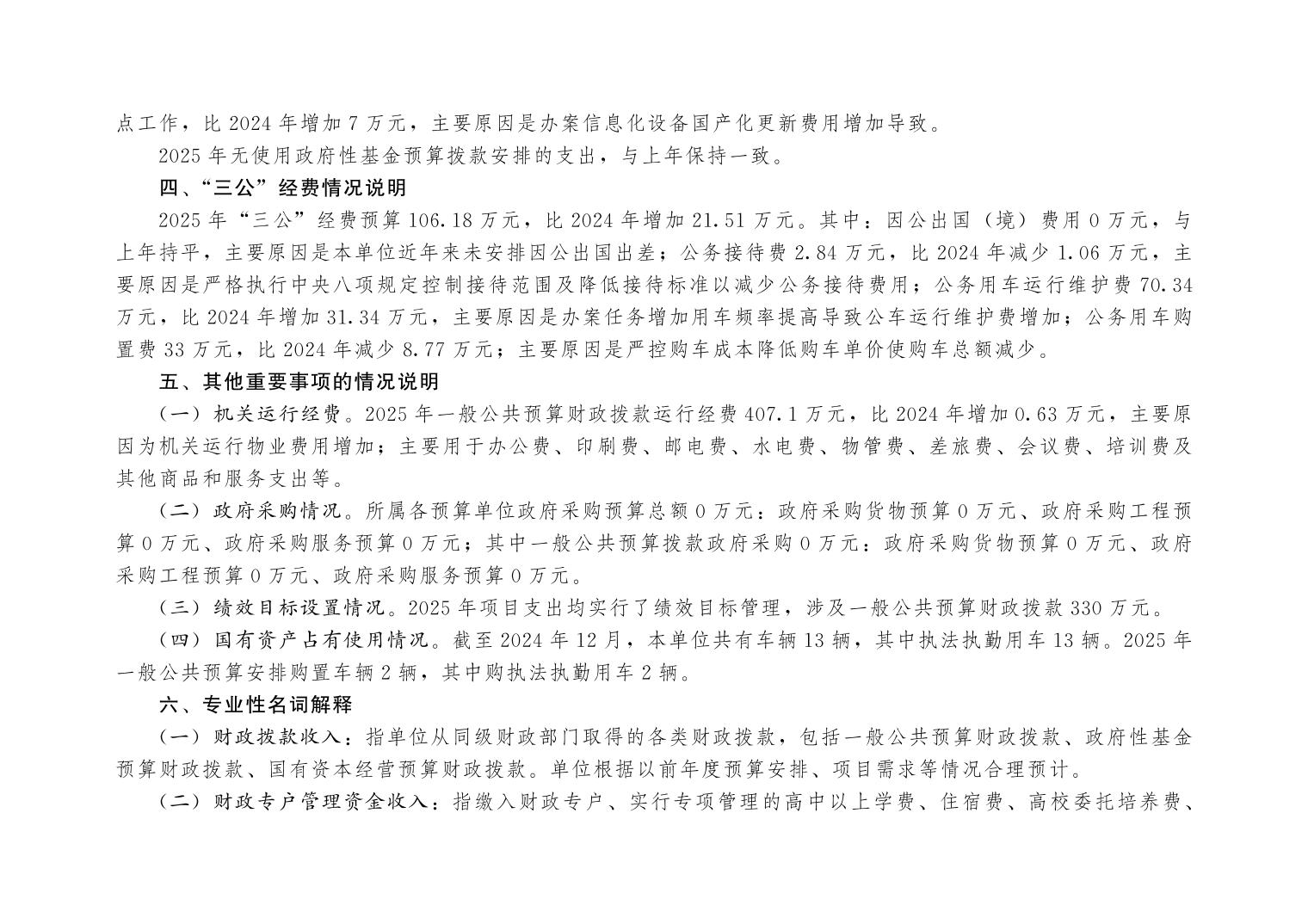 点工作，比 2024 年增加 7 万元，主要原因是办案信息化设备国产化更新费用增加导致。

2025 年无使用政府性基金预算拨款安排的支出，与上年保持一致。

四、“三公”经费情况说明

2025 年“三公”经费预算 106.18 万元，比 2024 年增加 21.51 万元。其中：因公出国（境）费用 0 万元，与上年持平，主要原因是本单位近年来未安排因公出国出差；公务接待费 2.84 万元，比 2024 年减少 1.06 万元，主要原因是严格执行中央八项规定控制接待范围及降低接待标准以减少公务接待费用；公务用车运行维护费 70.34 万元，比 2024 年增加 31.34 万元，主要原因是办案任务增加用车频率提高导致公车运行维护费增加；公务用车购置费 33 万元，比 2024 年减少 8.77 万元；主要原因是严控购车成本降低购车单价使购车总额减少。

五、其他重要事项的情况说明

（一）机关运行经费。2025 年一般公共预算财政拨款运行经费 407.1 万元，比 2024 年增加 0.63 万元，主要原因为机关运行物业费用增加；主要用于办公费、印刷费、邮电费、水电费、物管费、差旅费、会议费、培训费及其他商品和服务支出等。

（二）政府采购情况。所属各预算单位政府采购预算总额 0 万元：政府采购货物预算 0 万元、政府采购工程预算 0 万元、政府采购服务预算 0 万元；其中一般公共预算拨款政府采购 0 万元：政府采购货物预算 0 万元、政府采购工程预算 0 万元、政府采购服务预算 0 万元。

（三）绩效目标设置情况。2025 年项目支出均实行了绩效目标管理，涉及一般公共预算财政拨款 330 万元。

（四）国有资产占有使用情况。截至 2024 年 12 月，本单位共有车辆 13 辆，其中执法执勤用车 13 辆。2025 年一般公共预算安排购置车辆 2 辆，其中购执法执勤用车 2 辆。

六、专业性名词解释

（一）财政拨款收入：指单位从同级财政部门取得的各类财政拨款，包括一般公共预算财政拨款、政府性基金预算财政拨款、国有资本经营预算财政拨款。单位根据以前年度预算安排、项目需求等情况合理预计。

（二）财政专户管理资金收入：指缴入财政专户、实行专项管理的高中以上学费、住宿费、高校委托培养费、